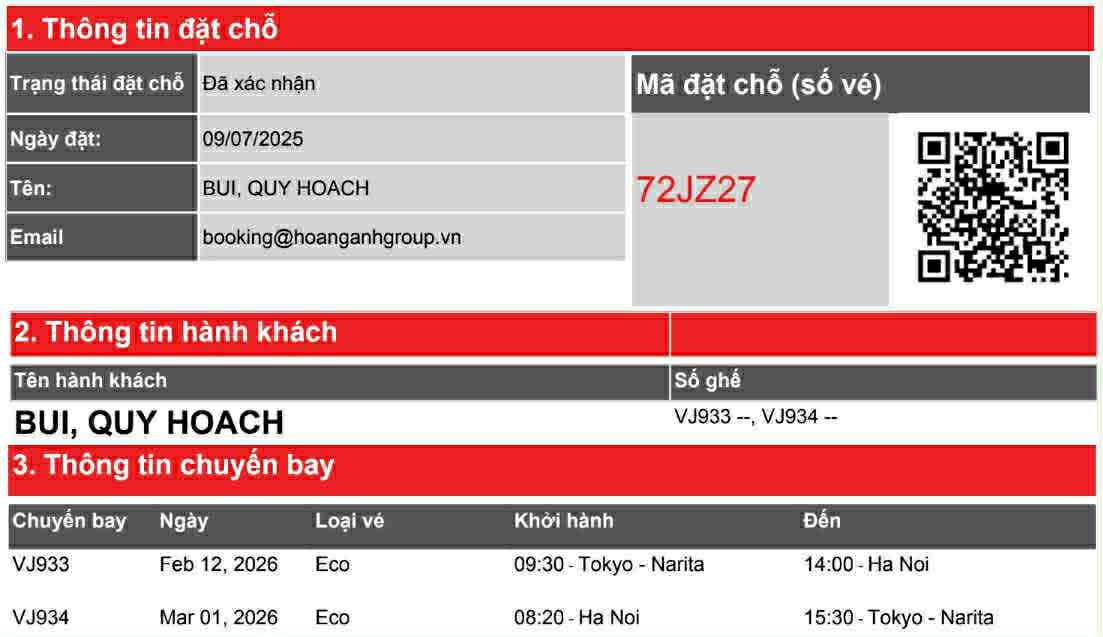 1. Thông tin đặt chỗ

Trạng thái đặt chỗ Đã xác nhận

Ngày đặt: 09/07/2025

Tên: BUI, QUY HOACH

Email booking@hoanganhgroup.vn

Mã đặt chỗ (số vé)

72JZ27

2. Thông tin hành khách

| Tên hành khách | Số ghế |
|---|---|
| BUI, QUY HOACH | VJ933 --, VJ934 -- |

3. Thông tin chuyến bay

| Chuyến bay | Ngày | Loại vé | Khởi hành | Đến |
|---|---|---|---|---|
| VJ933 | Feb 12, 2026 | Eco | 09:30 - Tokyo - Narita | 14:00 - Ha Noi |
| VJ934 | Mar 01, 2026 | Eco | 08:20 - Ha Noi | 15:30 - Tokyo - Narita |